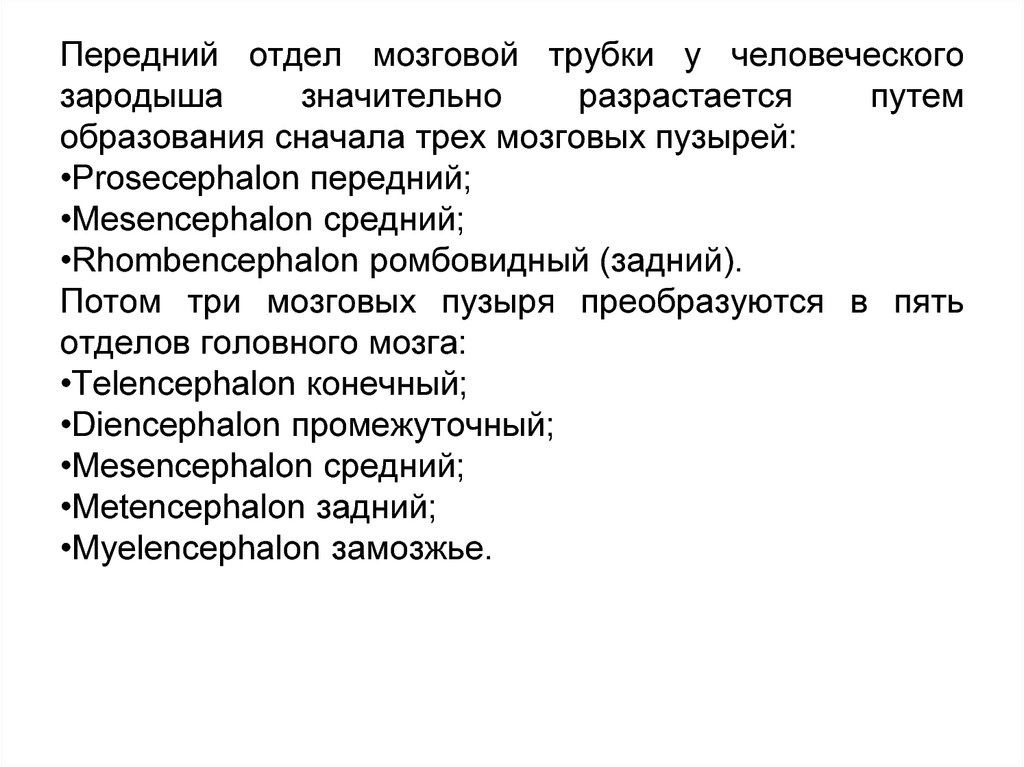 Передний отдел мозговой трубки у человеческого зародыша значительно разрастается путем образования сначала трех мозговых пузырей:
•Prosecephalon передний;
•Mesencephalon средний;
•Rhombencephalon ромбовидный (задний).
Потом три мозговых пузыря преобразуются в пять отделов головного мозга:
•Telencephalon конечный;
•Diencephalon промежуточный;
•Mesencephalon средний;
•Metencephalon задний;
•Myelencephalon замозжье.